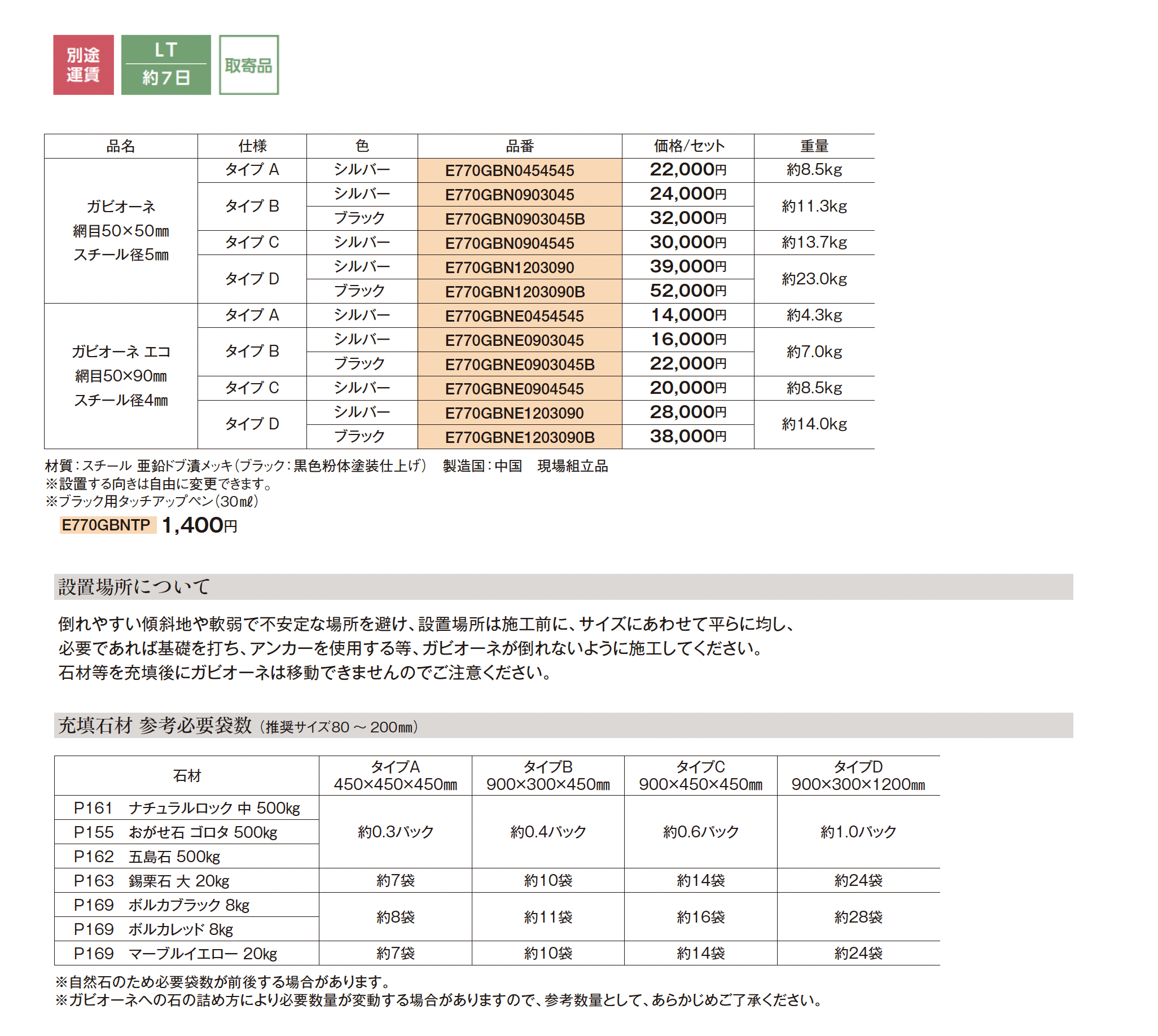 別途運賃

LT
約7日

取寄品

| 品名 | 仕様 | 色 | 品番 | 価格/セット | 重量 |
|---|---|---|---|---|---|
| ガビオーネ 網目50×50㎜ スチール径5㎜ | タイプ A | シルバー | E770GBN0454545 | 22,000円 | 約8.5kg |
| | タイプ B | シルバー | E770GBN0903045 | 24,000円 | 約11.3kg |
| | | ブラック | E770GBN0903045B | 32,000円 | |
| | タイプ C | シルバー | E770GBN0904545 | 30,000円 | 約13.7kg |
| | タイプ D | シルバー | E770GBN1203090 | 39,000円 | 約23.0kg |
| | | ブラック | E770GBN1203090B | 52,000円 | |
| ガビオーネ エコ 網目50×90㎜ スチール径4㎜ | タイプ A | シルバー | E770GBNE0454545 | 14,000円 | 約4.3kg |
| | タイプ B | シルバー | E770GBNE0903045 | 16,000円 | 約7.0kg |
| | | ブラック | E770GBNE0903045B | 22,000円 | |
| | タイプ C | シルバー | E770GBNE0904545 | 20,000円 | 約8.5kg |
| | タイプ D | シルバー | E770GBNE1203090 | 28,000円 | 約14.0kg |
| | | ブラック | E770GBNE1203090B | 38,000円 | |

材質：スチール 亜鉛ドブ漬メッキ（ブラック：黒色粉体塗装仕上げ） 製造国：中国 現場組立品
※設置する向きは自由に変更できます。
※ブラック用タッチアップペン（30㎖）
E770GBNTP 1,400円

設置場所について

倒れやすい傾斜地や軟弱で不安定な場所を避け、設置場所は施工前に、サイズにあわせて平らに均し、必要であれば基礎を打ち、アンカーを使用する等、ガビオーネが倒れないように施工してください。
石材等を充填後にガビオーネは移動できませんのでご注意ください。

充填石材 参考必要袋数（推奨サイズ80～200㎜）

| 石材 | タイプA 450×450×450㎜ | タイプB 900×300×450㎜ | タイプC 900×450×450㎜ | タイプD 900×300×1200㎜ |
|---|---|---|---|---|
| P161 ナチュラルロック 中 500kg | 約0.3パック | 約0.4パック | 約0.6パック | 約1.0パック |
| P155 おがせ石 ゴロタ 500kg | | | | |
| P162 五島石 500kg | | | | |
| P163 錫栗石 大 20kg | 約7袋 | 約10袋 | 約14袋 | 約24袋 |
| P169 ボルカブラック 8kg | 約8袋 | 約11袋 | 約16袋 | 約28袋 |
| P169 ボルカレッド 8kg | | | | |
| P169 マーブルイエロー 20kg | 約7袋 | 約10袋 | 約14袋 | 約24袋 |

※自然石のため必要袋数が前後する場合があります。
※ガビオーネへの石の詰め方により必要数量が変動する場合がありますので、参考数量として、あらかじめご了承ください。